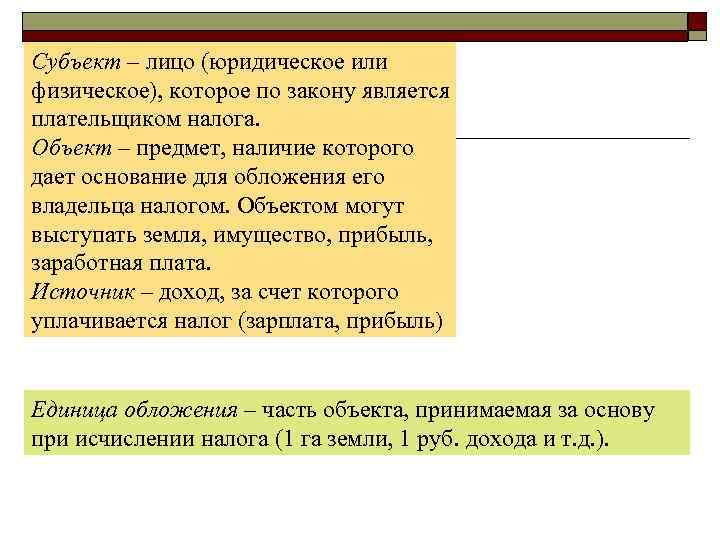 Субъект – лицо (юридическое или физическое), которое по закону является плательщиком налога.
Объект – предмет, наличие которого дает основание для обложения его владельца налогом. Объектом могут выступать земля, имущество, прибыль, заработная плата.
Источник – доход, за счет которого уплачивается налог (зарплата, прибыль)

Единица обложения – часть объекта, принимаемая за основу при исчислении налога (1 га земли, 1 руб. дохода и т.д.).